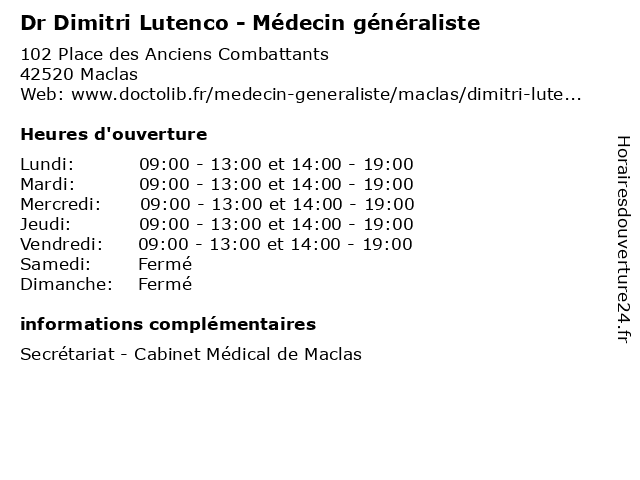 Dr Dimitri Lutenco - Médecin généraliste

102 Place des Anciens Combattants
42520 Maclas
Web: www.doctolib.fr/medecin-generaliste/maclas/dimitri-lute...

Heures d'ouverture

| | |
|---|---|
| Lundi: | 09:00 - 13:00 et 14:00 - 19:00 |
| Mardi: | 09:00 - 13:00 et 14:00 - 19:00 |
| Mercredi: | 09:00 - 13:00 et 14:00 - 19:00 |
| Jeudi: | 09:00 - 13:00 et 14:00 - 19:00 |
| Vendredi: | 09:00 - 13:00 et 14:00 - 19:00 |
| Samedi: | Fermé |
| Dimanche: | Fermé |

informations complémentaires

Secrétariat - Cabinet Médical de Maclas

Horairesdouverture24.fr